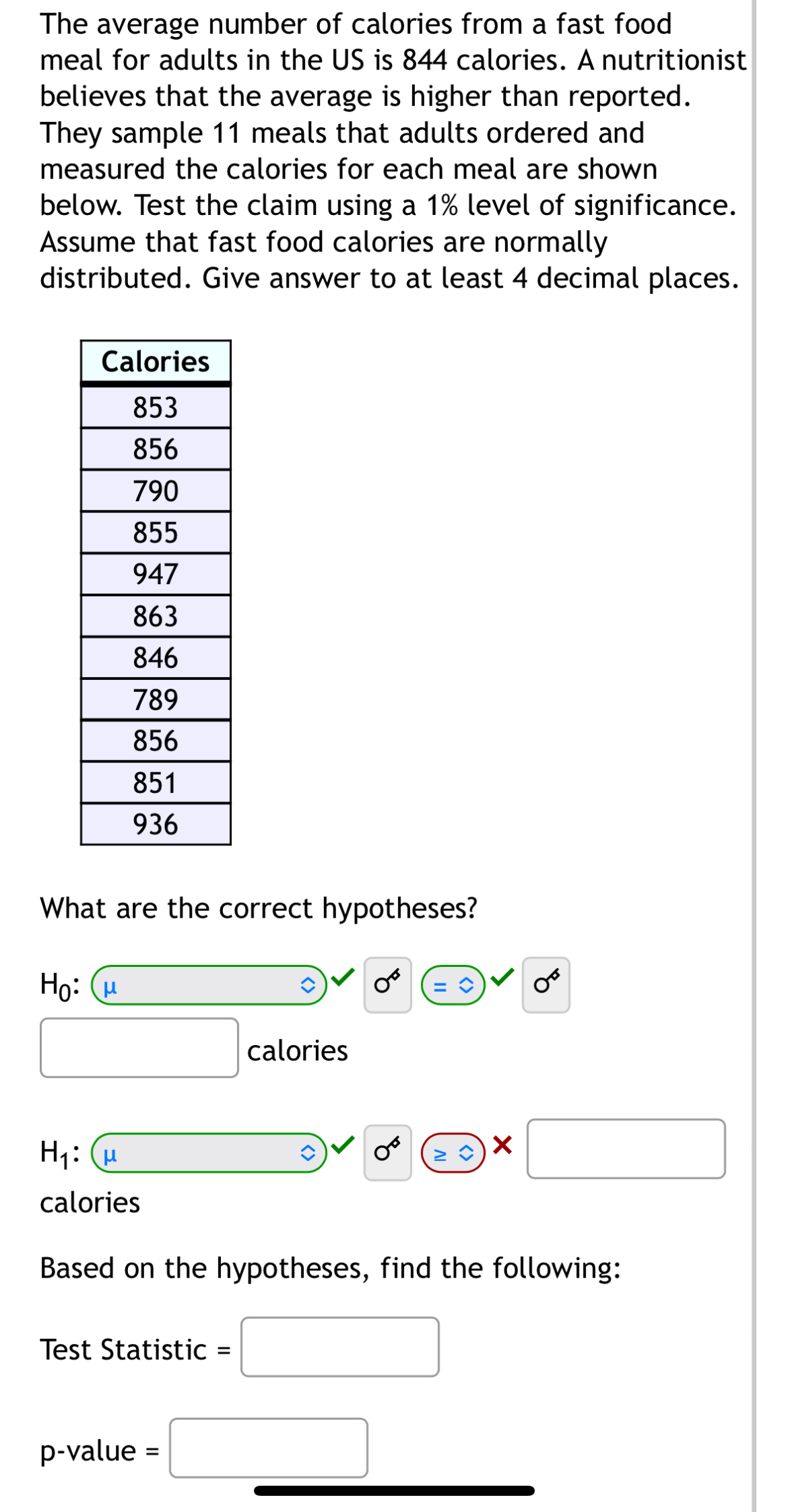 The average number of calories from a fast food meal for adults in the US is 844 calories. A nutritionist believes that the average is higher than reported. They sample 11 meals that adults ordered and measured the calories for each meal are shown below. Test the claim using a 1% level of significance. Assume that fast food calories are normally distributed. Give answer to at least 4 decimal places.

| Calories |
|---|
| 853 |
| 856 |
| 790 |
| 855 |
| 947 |
| 863 |
| 846 |
| 789 |
| 856 |
| 851 |
| 936 |

What are the correct hypotheses?

$H_0$: μ = calories

$H_1$: μ ≥ calories

Based on the hypotheses, find the following:

Test Statistic =

p-value =